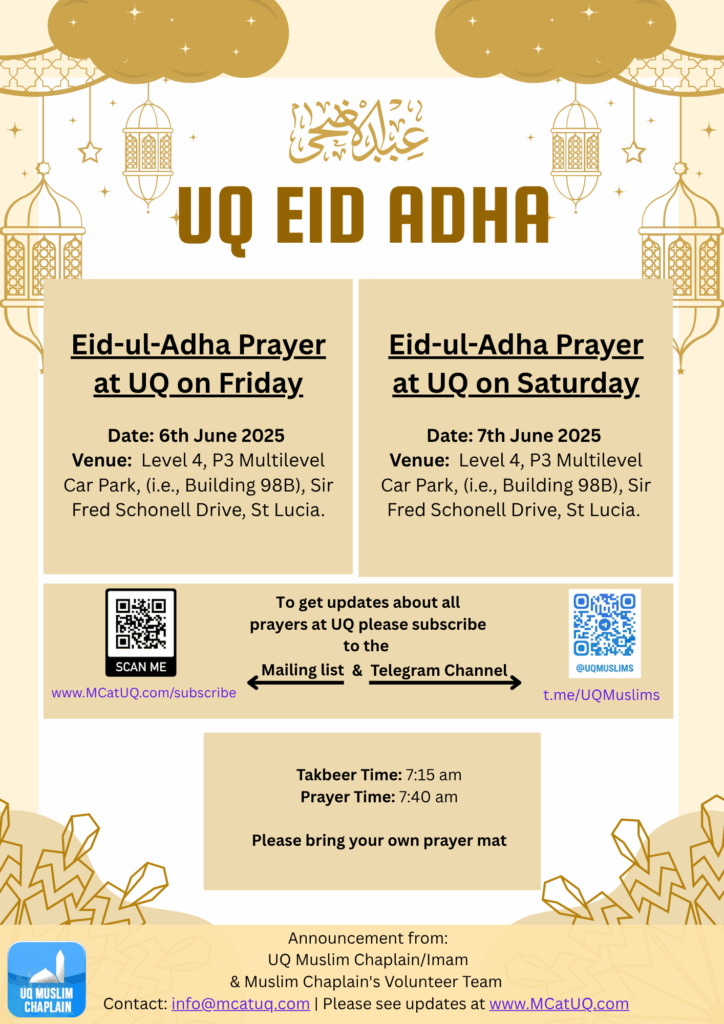 عيد الأضحى

UQ EID ADHA

Eid-ul-Adha Prayer at UQ on Friday

Date: 6th June 2025
Venue: Level 4, P3 Multilevel Car Park, (i.e., Building 98B), Sir Fred Schonell Drive, St Lucia.

Eid-ul-Adha Prayer at UQ on Saturday

Date: 7th June 2025
Venue: Level 4, P3 Multilevel Car Park, (i.e., Building 98B), Sir Fred Schonell Drive, St Lucia.

SCAN ME

www.MCatUQ.com/subscribe

To get updates about all prayers at UQ please subscribe to the

Mailing list & Telegram Channel

@UQMUSLIMS

t.me/UQMuslims

Takbeer Time: 7:15 am
Prayer Time: 7:40 am

Please bring your own prayer mat

UQ MUSLIM CHAPLAIN

Announcement from:
UQ Muslim Chaplain/Imam
& Muslim Chaplain's Volunteer Team
Contact: info@mcatuq.com | Please see updates at www.MCatUQ.com